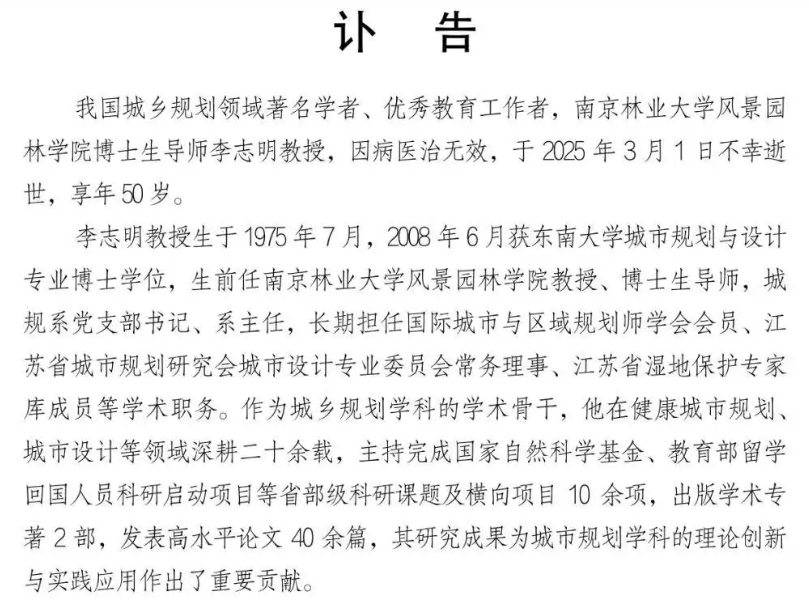 讣　告

我国城乡规划领域著名学者、优秀教育工作者，南京林业大学风景园林学院博士生导师李志明教授，因病医治无效，于 2025 年 3 月 1 日不幸逝世，享年 50 岁。

李志明教授生于 1975 年 7 月，2008 年 6 月获东南大学城市规划与设计专业博士学位，生前任南京林业大学风景园林学院教授、博士生导师，城规系党支部书记、系主任，长期担任国际城市与区域规划师学会会员、江苏省城市规划研究会城市设计专业委员会常务理事、江苏省湿地保护专家库成员等学术职务。作为城乡规划学科的学术骨干，他在健康城市规划、城市设计等领域深耕二十余载，主持完成国家自然科学基金、教育部留学回国人员科研启动项目等省部级科研课题及横向项目 10 余项，出版学术专著 2 部，发表高水平论文 40 余篇，其研究成果为城市规划学科的理论创新与实践应用作出了重要贡献。